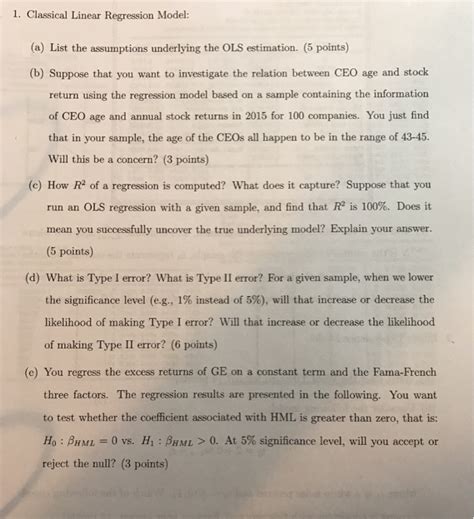 1. Classical Linear Regression Model:

(a) List the assumptions underlying the OLS estimation. (5 points)

(b) Suppose that you want to investigate the relation between CEO age and stock return using the regression model based on a sample containing the information of CEO age and annual stock returns in 2015 for 100 companies. You just find that in your sample, the age of the CEOs all happen to be in the range of 43-45. Will this be a concern? (3 points)

(c) How $R^2$ of a regression is computed? What does it capture? Suppose that you run an OLS regression with a given sample, and find that $R^2$ is 100%. Does it mean you successfully uncover the true underlying model? Explain your answer. (5 points)

(d) What is Type I error? What is Type II error? For a given sample, when we lower the significance level (e.g., 1% instead of 5%), will that increase or decrease the likelihood of making Type I error? Will that increase or decrease the likelihood of making Type II error? (6 points)

(e) You regress the excess returns of GE on a constant term and the Fama-French three factors. The regression results are presented in the following. You want to test whether the coefficient associated with HML is greater than zero, that is: $H_0 : \beta_{HML} = 0$ vs. $H_1 : \beta_{HML} > 0$. At 5% significance level, will you accept or reject the null? (3 points)